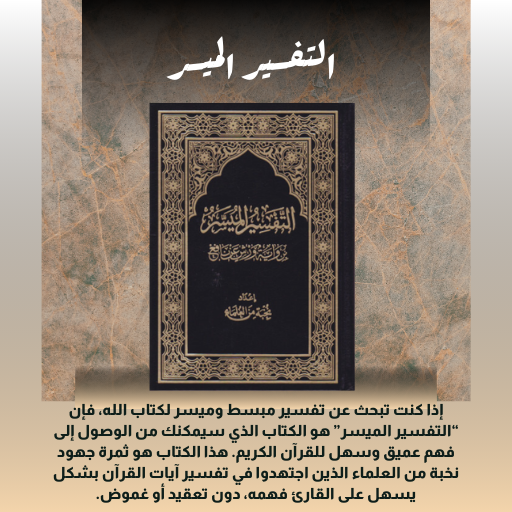 التفسير الميسر

التفسير الميسر
برواية ورش عن نافع

إعداد
نخبة من العلماء

إذا كنت تبحث عن تفسير مبسط وميسر لكتاب الله، فإن "التفسير الميسر" هو الكتاب الذي سيمكنك من الوصول إلى فهم عميق وسهل للقرآن الكريم. هذا الكتاب هو ثمرة جهود نخبة من العلماء الذين اجتهدوا في تفسير آيات القرآن بشكل يسهل على القارئ فهمه، دون تعقيد أو غموض.